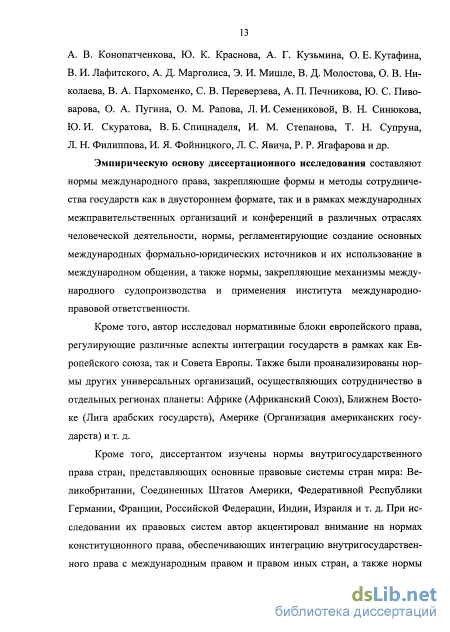 13

А. В. Конопатченкова, Ю. К. Краснова, А. Г. Кузьмина, О. Е. Кутафина, В. И. Лафитского, А. Д. Марголиса, Э. И. Мишле, В. Д. Молостова, О. В. Николаева, В. А. Пархоменко, С. В. Переверзева, А. П. Печникова, Ю. С. Пивоварова, О. А. Пугина, О. М. Рапова, Л. И. Семениковой, В. Н. Синюкова, Ю. И. Скуратова, В. Б. Спицнаделя, И. М. Степанова, Т. Н. Супруна, Л. Н. Филиппова, И. Я. Фойницкого, Л. С. Явича, Р. Р. Ягафарова и др.

Эмпирическую основу диссертационного исследования составляют нормы международного права, закрепляющие формы и методы сотрудничества государств как в двустороннем формате, так и в рамках международных межправительственных организаций и конференций в различных отраслях человеческой деятельности, нормы, регламентирующие создание основных международных формально-юридических источников и их использование в международном общении, а также нормы, закрепляющие механизмы международного судопроизводства и применения института международно-правовой ответственности.

Кроме того, автор исследовал нормативные блоки европейского права, регулирующие различные аспекты интеграции государств в рамках как Европейского союза, так и Совета Европы. Также были проанализированы нормы других универсальных организаций, осуществляющих сотрудничество в отдельных регионах планеты: Африке (Африканский Союз), Ближнем Востоке (Лига арабских государств), Америке (Организация американских государств) и т. д.

Кроме того, диссертантом изучены нормы внутригосударственного права стран, представляющих основные правовые системы стран мира: Великобритании, Соединенных Штатов Америки, Федеративной Республики Германии, Франции, Российской Федерации, Индии, Израиля и т. д. При исследовании их правовых систем автор акцентировал внимание на нормах конституционного права, обеспечивающих интеграцию внутригосударственного права с международным правом и правом иных стран, а также нормы

dsLib.net
библиотека диссертаций